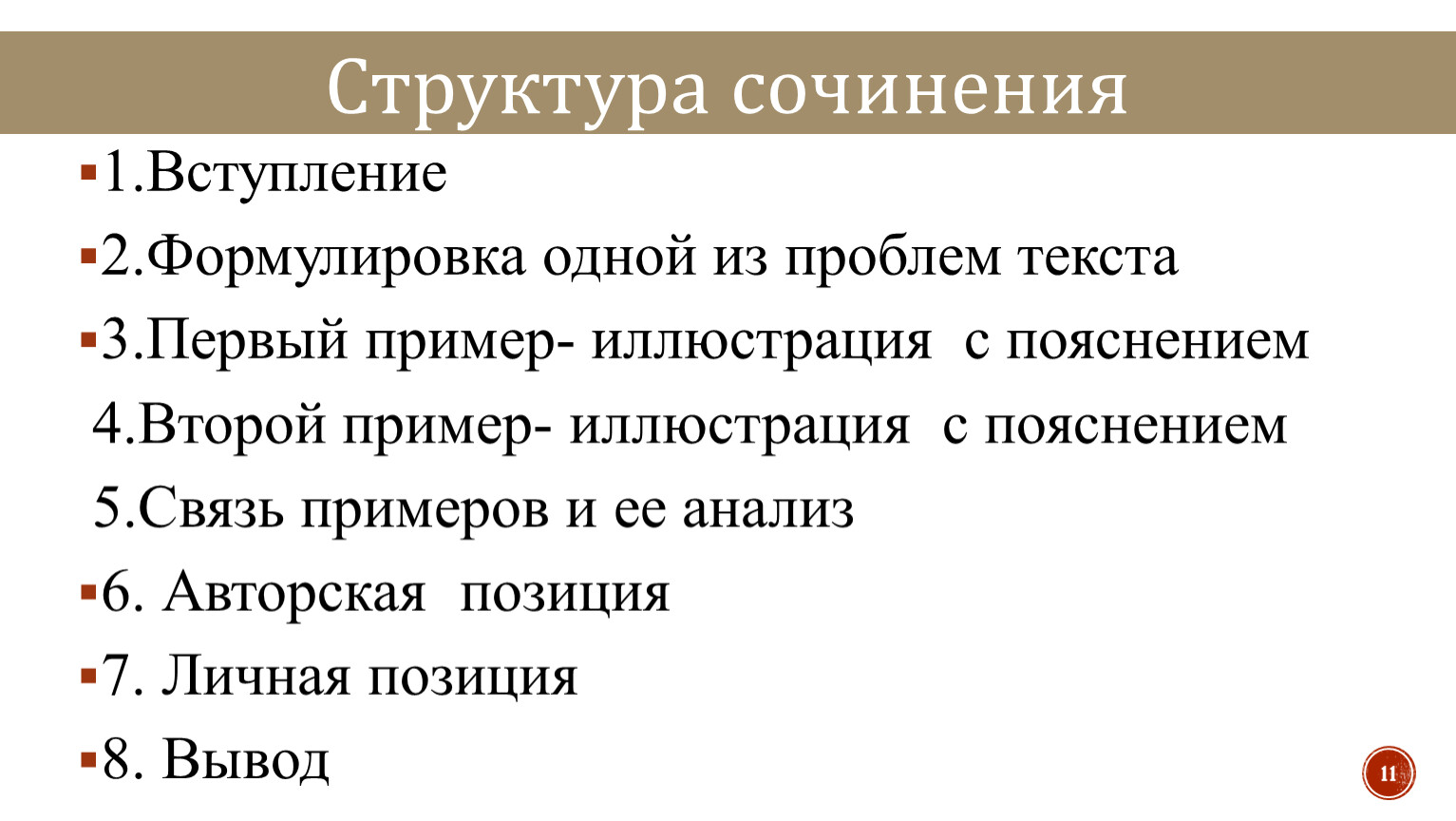 Структура сочинения

1.Вступление

2.Формулировка одной из проблем текста

3.Первый пример- иллюстрация с пояснением

4.Второй пример- иллюстрация с пояснением

5.Связь примеров и ее анализ

6. Авторская позиция

7. Личная позиция

8. Вывод

11